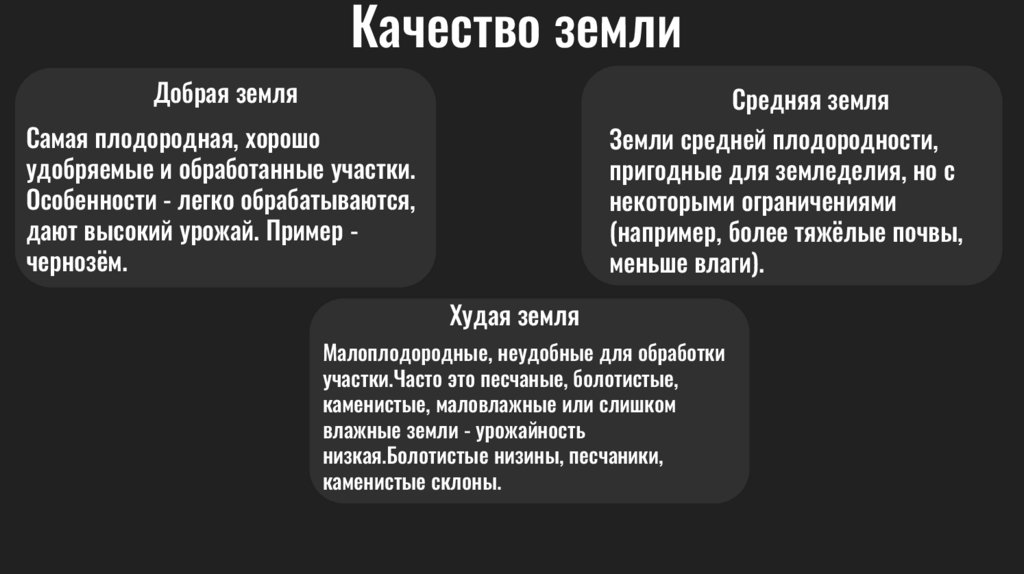 Качество земли

Добрая земля

Самая плодородная, хорошо удобряемые и обработанные участки. Особенности - легко обрабатываются, дают высокий урожай. Пример - чернозём.

Средняя земля

Земли средней плодородности, пригодные для земледелия, но с некоторыми ограничениями (например, более тяжёлые почвы, меньше влаги).

Худая земля

Малоплодородные, неудобные для обработки участки.Часто это песчаные, болотистые, каменистые, маловлажные или слишком влажные земли - урожайность низкая.Болотистые низины, песчаники, каменистые склоны.